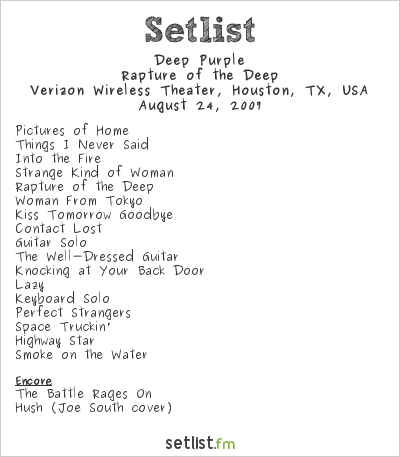 Setlist

Deep Purple
Rapture of the Deep
Verizon Wireless Theater, Houston, TX, USA
August 24, 2007

Pictures of Home
Things I Never Said
Into the Fire
Strange Kind of Woman
Rapture of the Deep
Woman From Tokyo
Kiss Tomorrow Goodbye
Contact Lost
Guitar Solo
The Well-Dressed Guitar
Knocking at Your Back Door
Lazy
Keyboard Solo
Perfect Strangers
Space Truckin'
Highway Star
Smoke on the Water

Encore
The Battle Rages On
Hush (Joe South cover)

setlist.fm